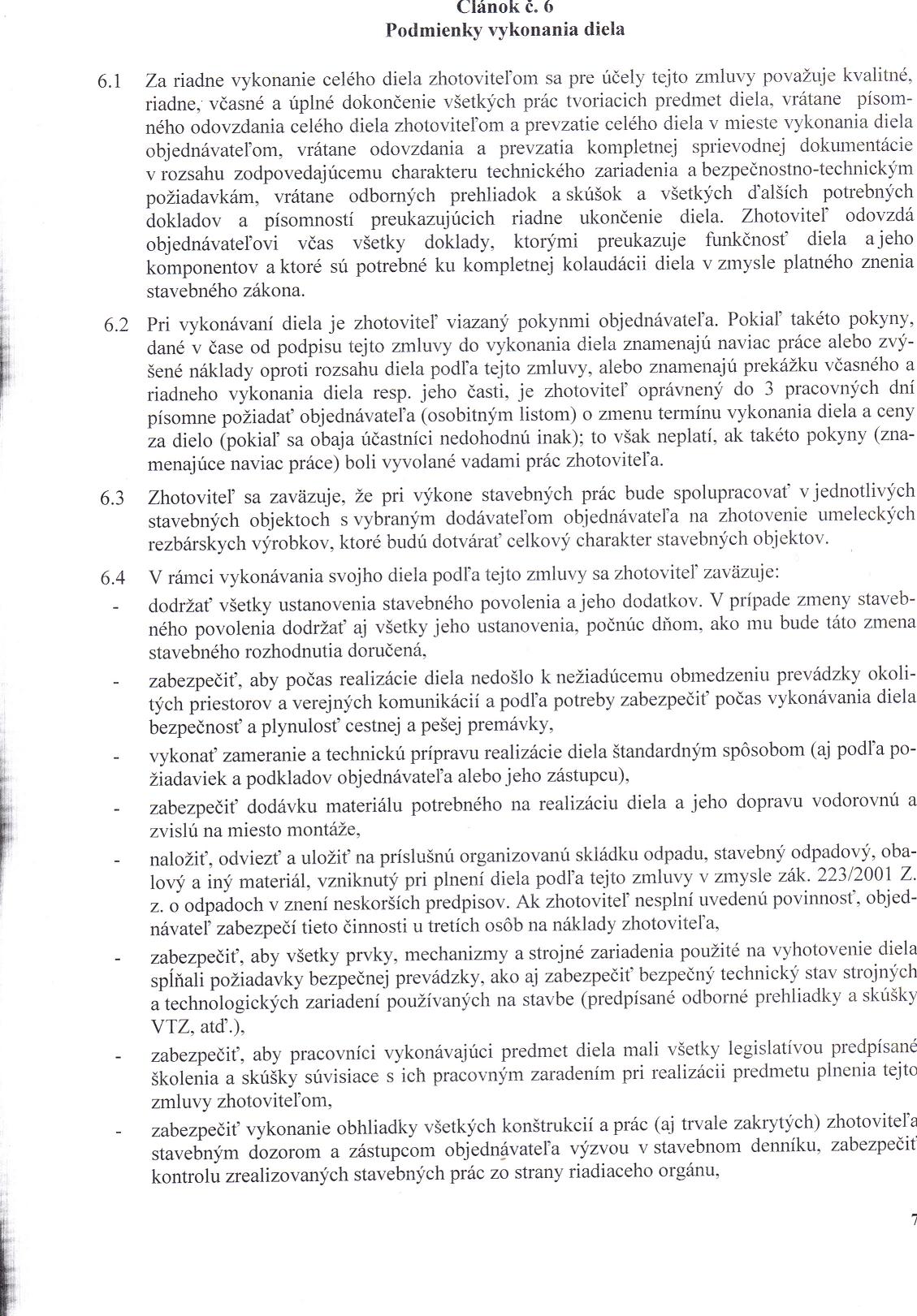 Článok č. 6
Podmienky vykonania diela

6.1 Za riadne vykonanie celého diela zhotoviteľom sa pre účely tejto zmluvy považuje kvalitné, riadne, včasné a úplné dokončenie všetkých prác tvoriacich predmet diela, vrátane písomného odovzdania celého diela zhotoviteľom a prevzatie celého diela v mieste vykonania diela objednávateľom, vrátane odovzdania a prevzatia kompletnej sprievodnej dokumentácie v rozsahu zodpovedajúcemu charakteru technického zariadenia a bezpečnostno-technickým požiadavkám, vrátane odborných prehliadok a skúšok a všetkých ďalších potrebných dokladov a písomností preukazujúcich riadne ukončenie diela. Zhotoviteľ odovzdá objednávateľovi včas všetky doklady, ktorými preukazuje funkčnosť diela a jeho komponentov a ktoré sú potrebné ku kompletnej kolaudácii diela v zmysle platného znenia stavebného zákona.

6.2 Pri vykonávaní diela je zhotoviteľ viazaný pokynmi objednávateľa. Pokiaľ takéto pokyny, dané v čase od podpisu tejto zmluvy do vykonania diela znamenajú naviac práce alebo zvýšené náklady oproti rozsahu diela podľa tejto zmluvy, alebo znamenajú prekážku včasného a riadneho vykonania diela resp. jeho časti, je zhotoviteľ oprávnený do 3 pracovných dní písomne požiadať objednávateľa (osobitným listom) o zmenu termínu vykonania diela a ceny za dielo (pokiaľ sa obaja účastníci nedohodnú inak); to však neplatí, ak takéto pokyny (znamenajúce naviac práce) boli vyvolané vadami prác zhotoviteľa.

6.3 Zhotoviteľ sa zaväzuje, že pri výkone stavebných prác bude spolupracovať v jednotlivých stavebných objektoch s vybraným dodávateľom objednávateľa na zhotovenie umeleckých rezbárskych výrobkov, ktoré budú dotvárať celkový charakter stavebných objektov.

6.4 V rámci vykonávania svojho diela podľa tejto zmluvy sa zhotoviteľ zaväzuje:
- dodržať všetky ustanovenia stavebného povolenia a jeho dodatkov. V prípade zmeny stavebného povolenia dodržať aj všetky jeho ustanovenia, počnúc dňom, ako mu bude táto zmena stavebného rozhodnutia doručená,
- zabezpečiť, aby počas realizácie diela nedošlo k nežiadúcemu obmedzeniu prevádzky okolitých priestorov a verejných komunikácií a podľa potreby zabezpečiť počas vykonávania diela bezpečnosť a plynulosť cestnej a pešej premávky,
- vykonať zameranie a technickú prípravu realizácie diela štandardným spôsobom (aj podľa požiadaviek a podkladov objednávateľa alebo jeho zástupcu),
- zabezpečiť dodávku materiálu potrebného na realizáciu diela a jeho dopravu vodorovnú a zvislú na miesto montáže,
- naložiť, odviezť a uložiť na príslušnú organizovanú skládku odpadu, stavebný odpadový, obalový a iný materiál, vzniknutý pri plnení diela podľa tejto zmluvy v zmysle zák. 223/2001 Z. z. o odpadoch v znení neskorších predpisov. Ak zhotoviteľ nesplní uvedenú povinnosť, objednávateľ zabezpečí tieto činnosti u tretích osôb na náklady zhotoviteľa,
- zabezpečiť, aby všetky prvky, mechanizmy a strojné zariadenia použité na vyhotovenie diela spĺňali požiadavky bezpečnej prevádzky, ako aj zabezpečiť bezpečný technický stav strojných a technologických zariadení používaných na stavbe (predpísané odborné prehliadky a skúšky VTZ, atď.),
- zabezpečiť, aby pracovníci vykonávajúci predmet diela mali všetky legislatívou predpísané školenia a skúšky súvisiace s ich pracovným zaradením pri realizácii predmetu plnenia tejto zmluvy zhotoviteľom,
- zabezpečiť vykonanie obhliadky všetkých konštrukcií a prác (aj trvale zakrytých) zhotoviteľa stavebným dozorom a zástupcom objednávateľa výzvou v stavebnom denníku, zabezpečiť kontrolu zrealizovaných stavebných prác zo strany riadiaceho orgánu,

7